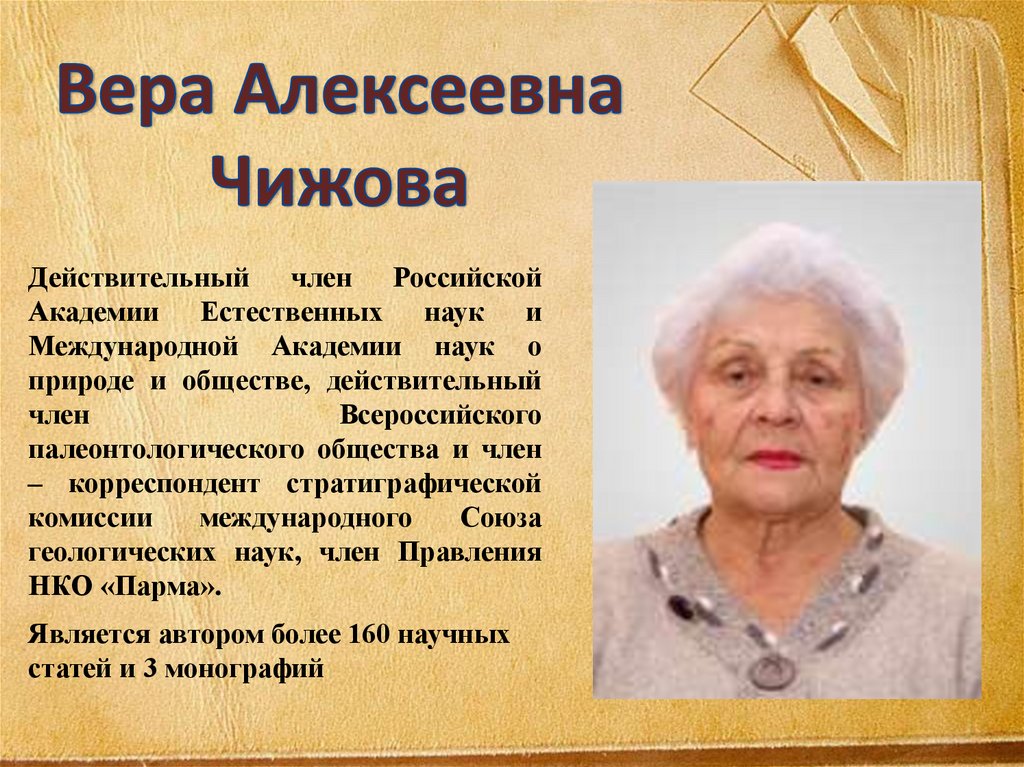 Вера Алексеевна Чижова

Действительный член Российской Академии Естественных наук и Международной Академии наук о природе и обществе, действительный член Всероссийского палеонтологического общества и член – корреспондент стратиграфической комиссии международного Союза геологических наук, член Правления НКО «Парма».

Является автором более 160 научных статей и 3 монографий